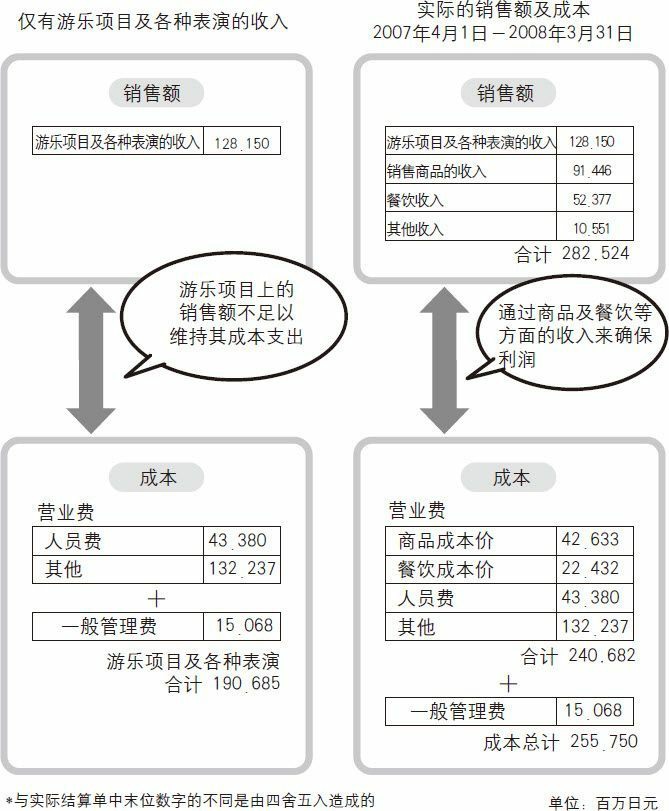 仅有游乐项目及各种表演的收入

销售额

| 游乐项目及各种表演的收入 | 128,150 |
|---|---|

游乐项目上的销售额不足以维持其成本支出

成本

营业费

| 人员费 | 43,380 |
|---|---|
| 其他 | 132,237 |

＋

| 一般管理费 | 15,068 |
|---|---|

游乐项目及各种表演
合计 190,685

实际的销售额及成本
2007年4月1日－2008年3月31日

销售额

| 游乐项目及各种表演的收入 | 128,150 |
|---|---|
| 销售商品的收入 | 91,446 |
| 餐饮收入 | 52,377 |
| 其他收入 | 10,551 |

合计 282,524

通过商品及餐饮等方面的收入来确保利润

成本

营业费

| 商品成本价 | 42,633 |
|---|---|
| 餐饮成本价 | 22,432 |
| 人员费 | 43,380 |
| 其他 | 132,237 |

合计 240,682

＋

| 一般管理费 | 15,068 |
|---|---|

成本总计 255,750

*与实际结算单中末位数字的不同是由四舍五入造成的

单位：百万日元